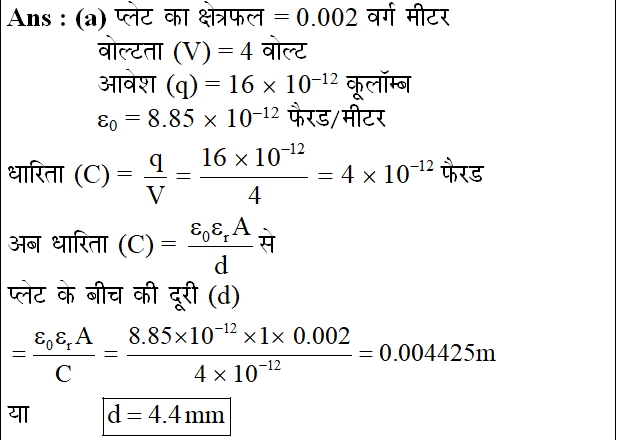 Ans : (a) प्लेट का क्षेत्रफल = 0.002 वर्ग मीटर

वोल्टता (V) = 4 वोल्ट

आवेश (q) = $16 \times 10^{-12}$ कूलॉम्ब

$\varepsilon_0 = 8.85 \times 10^{-12}$ फैरड/मीटर

धारिता (C) = $\frac{q}{V} = \frac{16 \times 10^{-12}}{4} = 4 \times 10^{-12}$ फैरड

अब धारिता (C) = $\frac{\varepsilon_0 \varepsilon_r A}{d}$ से

प्लेट के बीच की दूरी (d)

$= \frac{\varepsilon_0 \varepsilon_r A}{C} = \frac{8.85 \times 10^{-12} \times 1 \times 0.002}{4 \times 10^{-12}} = 0.004425m$

या $d = 4.4\,mm$